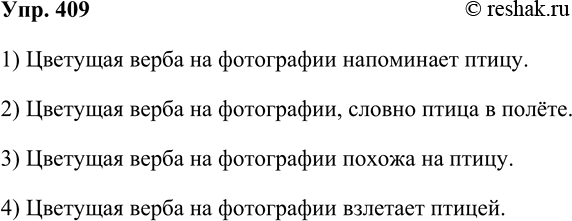 Упр. 409 © reshak.ru

1) Цветущая верба на фотографии напоминает птицу.

2) Цветущая верба на фотографии, словно птица в полёте.

3) Цветущая верба на фотографии похожа на птицу.

4) Цветущая верба на фотографии взлетает птицей.